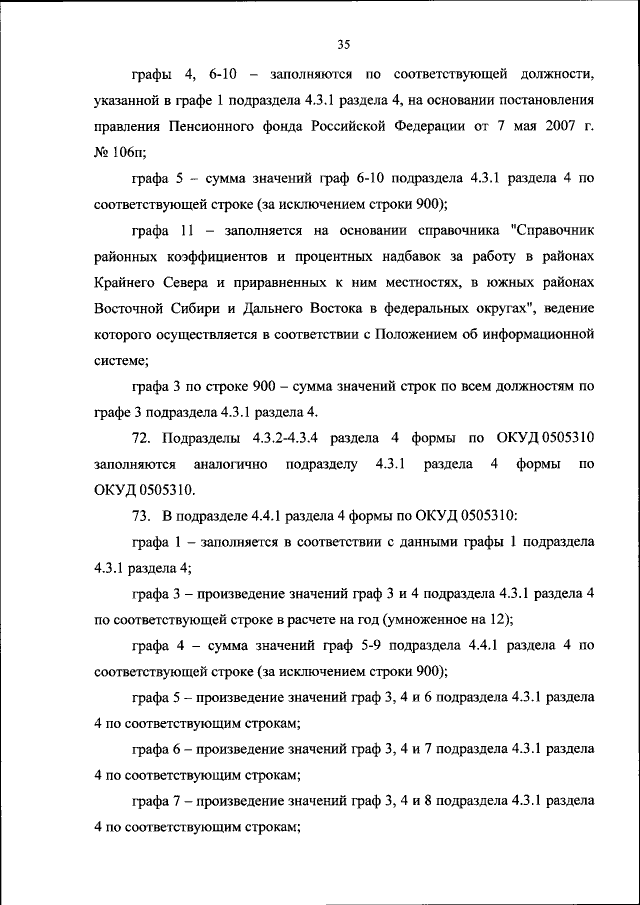 35

графы 4, 6-10 – заполняются по соответствующей должности, указанной в графе 1 подраздела 4.3.1 раздела 4, на основании постановления правления Пенсионного фонда Российской Федерации от 7 мая 2007 г. № 106п;

графа 5 – сумма значений граф 6-10 подраздела 4.3.1 раздела 4 по соответствующей строке (за исключением строки 900);

графа 11 – заполняется на основании справочника "Справочник районных коэффициентов и процентных надбавок за работу в районах Крайнего Севера и приравненных к ним местностях, в южных районах Восточной Сибири и Дальнего Востока в федеральных округах", ведение которого осуществляется в соответствии с Положением об информационной системе;

графа 3 по строке 900 – сумма значений строк по всем должностям по графе 3 подраздела 4.3.1 раздела 4.

72. Подразделы 4.3.2-4.3.4 раздела 4 формы по ОКУД 0505310 заполняются аналогично подразделу 4.3.1 раздела 4 формы по ОКУД 0505310.

73. В подразделе 4.4.1 раздела 4 формы по ОКУД 0505310:

графа 1 – заполняется в соответствии с данными графы 1 подраздела 4.3.1 раздела 4;

графа 3 – произведение значений граф 3 и 4 подраздела 4.3.1 раздела 4 по соответствующей строке в расчете на год (умноженное на 12);

графа 4 – сумма значений граф 5-9 подраздела 4.4.1 раздела 4 по соответствующей строке (за исключением строки 900);

графа 5 – произведение значений граф 3, 4 и 6 подраздела 4.3.1 раздела 4 по соответствующим строкам;

графа 6 – произведение значений граф 3, 4 и 7 подраздела 4.3.1 раздела 4 по соответствующим строкам;

графа 7 – произведение значений граф 3, 4 и 8 подраздела 4.3.1 раздела 4 по соответствующим строкам;